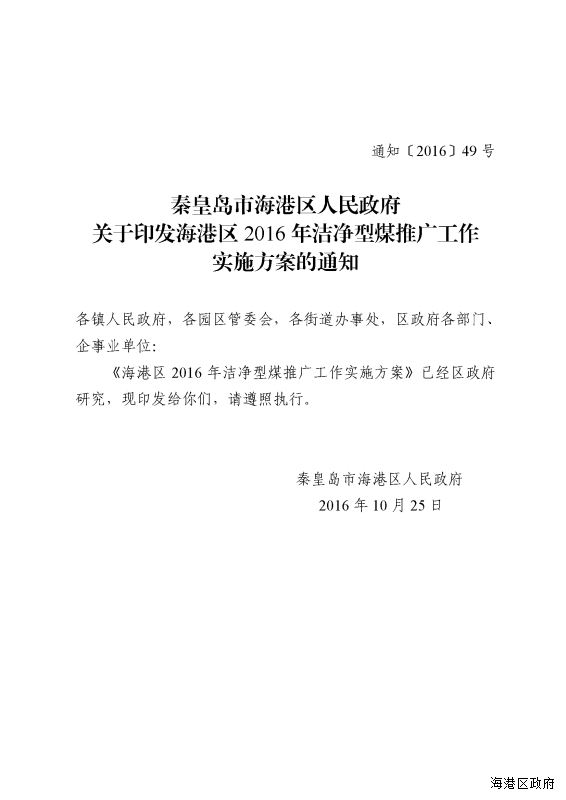 通知〔2016〕49号

秦皇岛市海港区人民政府
关于印发海港区2016年洁净型煤推广工作
实施方案的通知

各镇人民政府，各园区管委会，各街道办事处，区政府各部门、企事业单位：

《海港区2016年洁净型煤推广工作实施方案》已经区政府研究，现印发给你们，请遵照执行。

秦皇岛市海港区人民政府
2016年10月25日

海港区政府